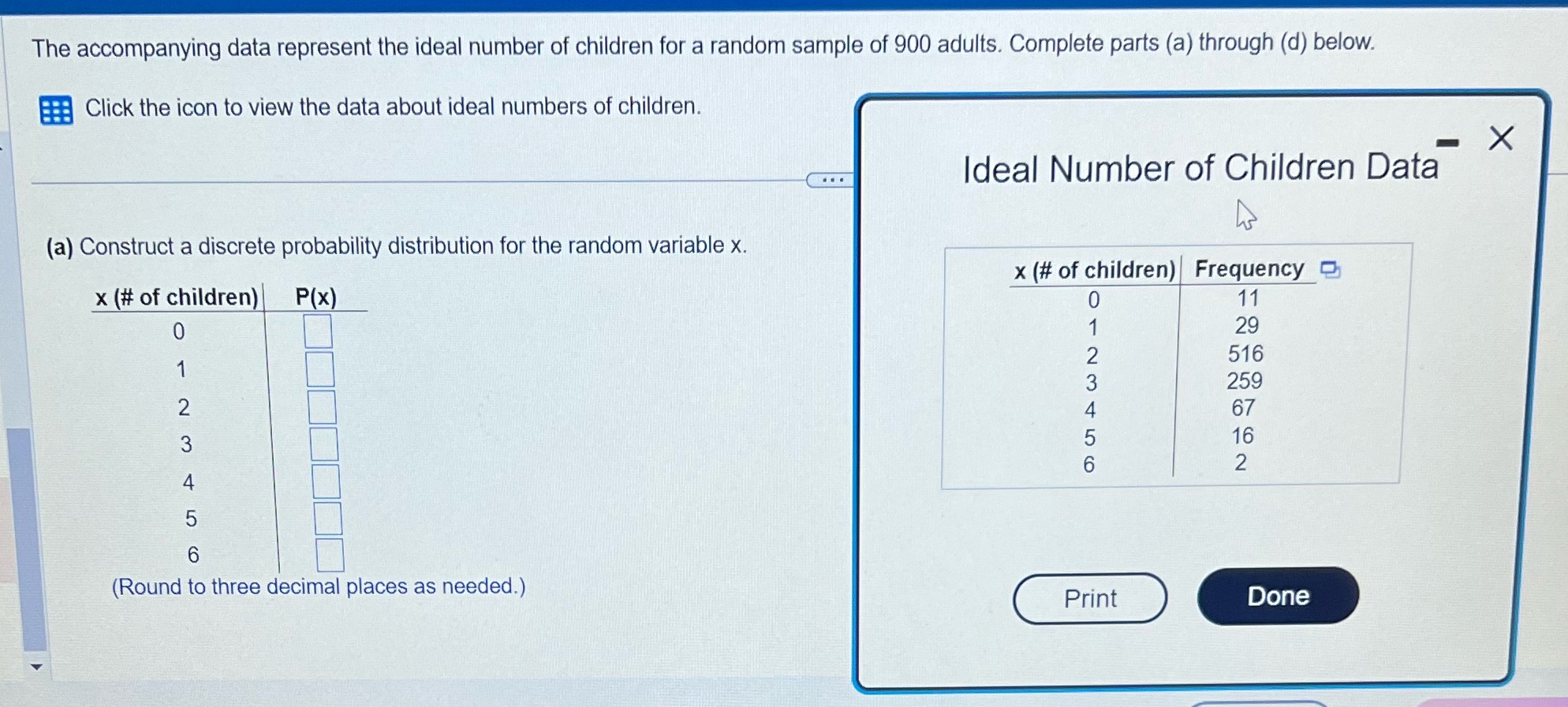 The accompanying data represent the ideal number of children for a random sample of 900 adults. Complete parts (a) through (d) below.

Click the icon to view the data about ideal numbers of children.

(a) Construct a discrete probability distribution for the random variable x.

| x (# of children) | P(x) |
|---|---|
| 0 | ☐ |
| 1 | ☐ |
| 2 | ☐ |
| 3 | ☐ |
| 4 | ☐ |
| 5 | ☐ |
| 6 | ☐ |

(Round to three decimal places as needed.)

Ideal Number of Children Data

| x (# of children) | Frequency |
|---|---|
| 0 | 11 |
| 1 | 29 |
| 2 | 516 |
| 3 | 259 |
| 4 | 67 |
| 5 | 16 |
| 6 | 2 |

Print

Done